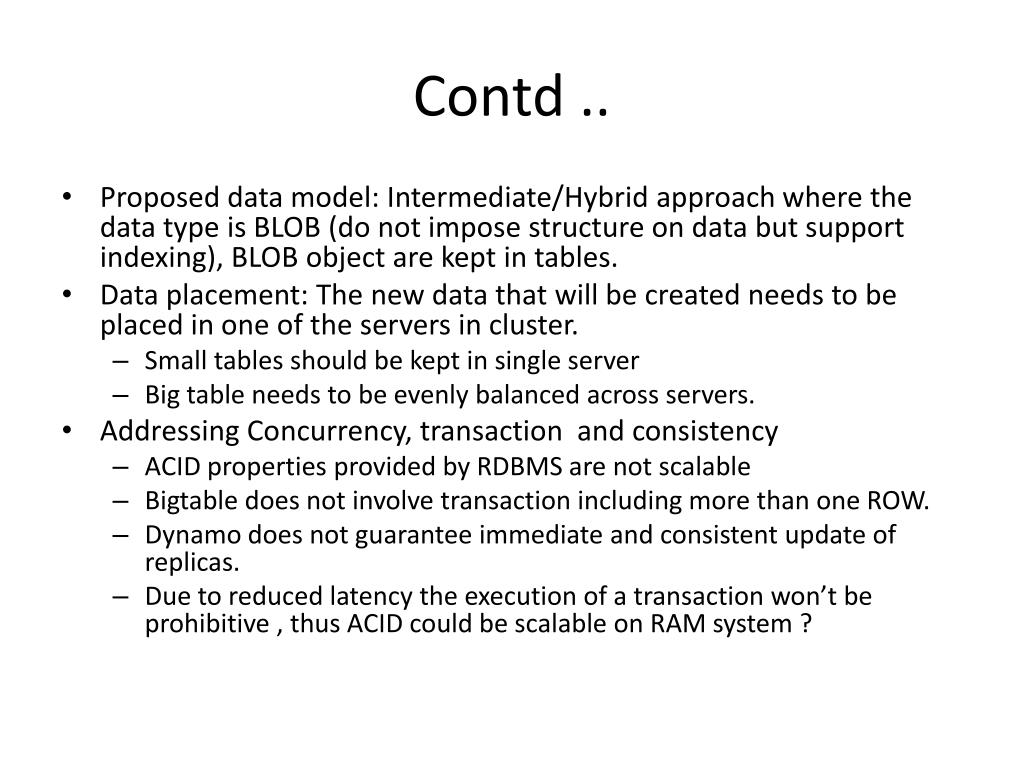 Contd ..

• Proposed data model: Intermediate/Hybrid approach where the data type is BLOB (do not impose structure on data but support indexing), BLOB object are kept in tables.
• Data placement: The new data that will be created needs to be placed in one of the servers in cluster.
– Small tables should be kept in single server
– Big table needs to be evenly balanced across servers.
• Addressing Concurrency, transaction and consistency
– ACID properties provided by RDBMS are not scalable
– Bigtable does not involve transaction including more than one ROW.
– Dynamo does not guarantee immediate and consistent update of replicas.
– Due to reduced latency the execution of a transaction won't be prohibitive , thus ACID could be scalable on RAM system ?